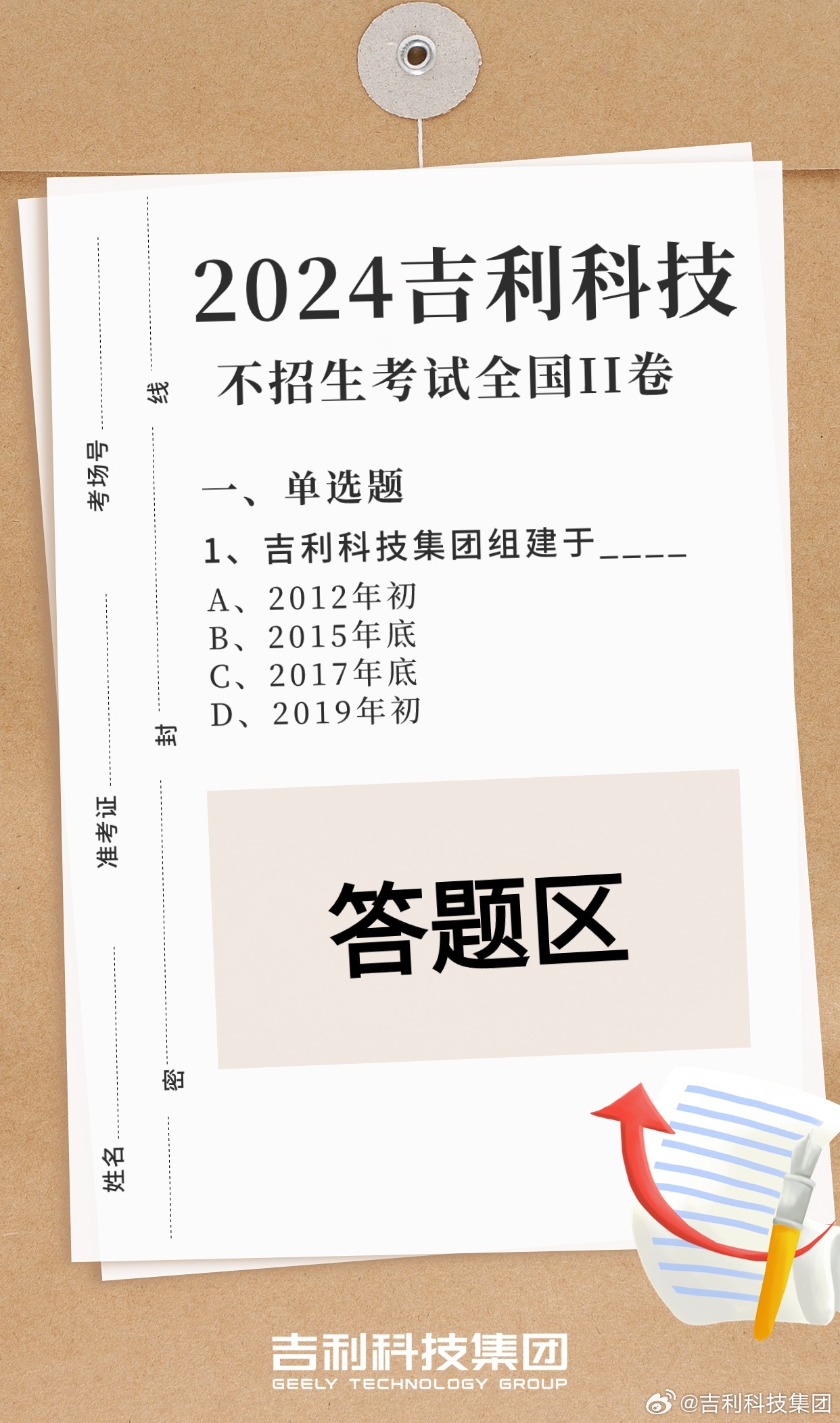 考场号

准考证

姓名

线

封

密

2024吉利科技

不招生考试全国II卷

一、单选题

1、吉利科技集团组建于____

A、2012年初
B、2015年底
C、2017年底
D、2019年初

答题区

吉利科技集团
GEELY TECHNOLOGY GROUP

@吉利科技集团